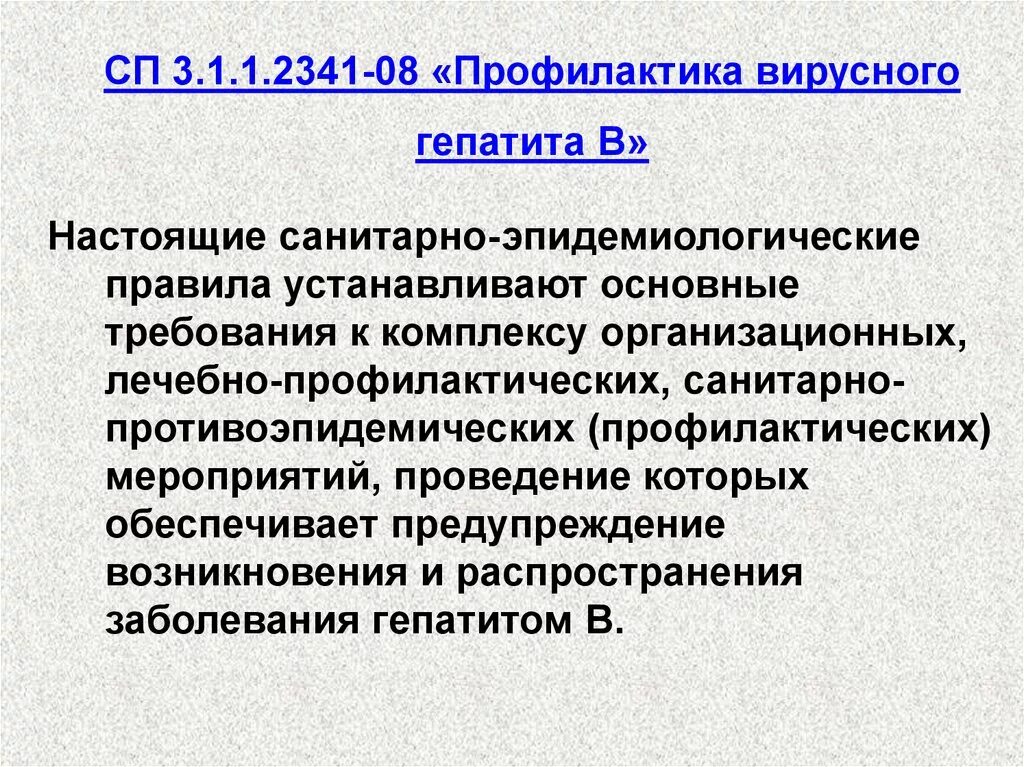 СП 3.1.1.2341-08 «Профилактика вирусного гепатита В»

Настоящие санитарно-эпидемиологические правила устанавливают основные требования к комплексу организационных, лечебно-профилактических, санитарно-противоэпидемических (профилактических) мероприятий, проведение которых обеспечивает предупреждение возникновения и распространения заболевания гепатитом В.